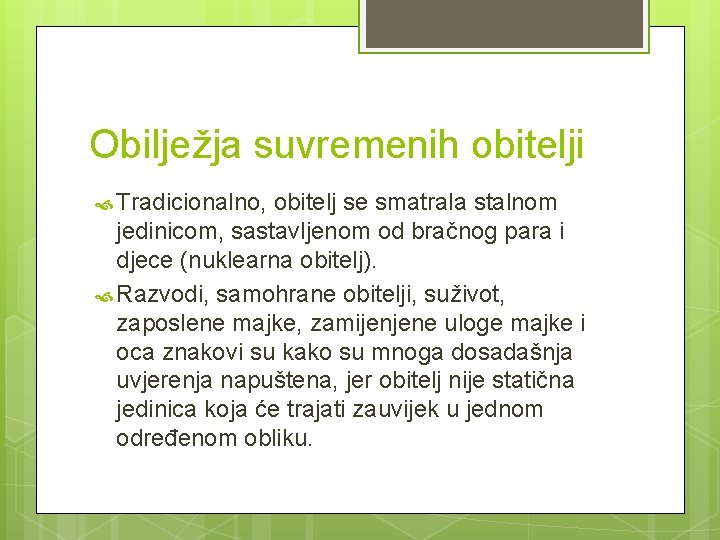 Obilježja suvremenih obitelji

Tradicionalno, obitelj se smatrala stalnom jedinicom, sastavljenom od bračnog para i djece (nuklearna obitelj).

Razvodi, samohrane obitelji, suživot, zaposlene majke, zamijenjene uloge majke i oca znakovi su kako su mnoga dosadašnja uvjerenja napuštena, jer obitelj nije statična jedinica koja će trajati zauvijek u jednom određenom obliku.